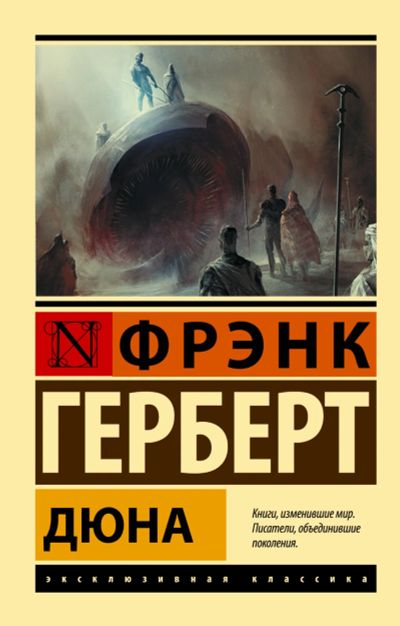 N ФРЭНК
ГЕРБЕРТ

ДЮНА

Книги, изменившие мир. Писатели, объединившие поколения.

ЭКСКЛЮЗИВНАЯ КЛАССИКА